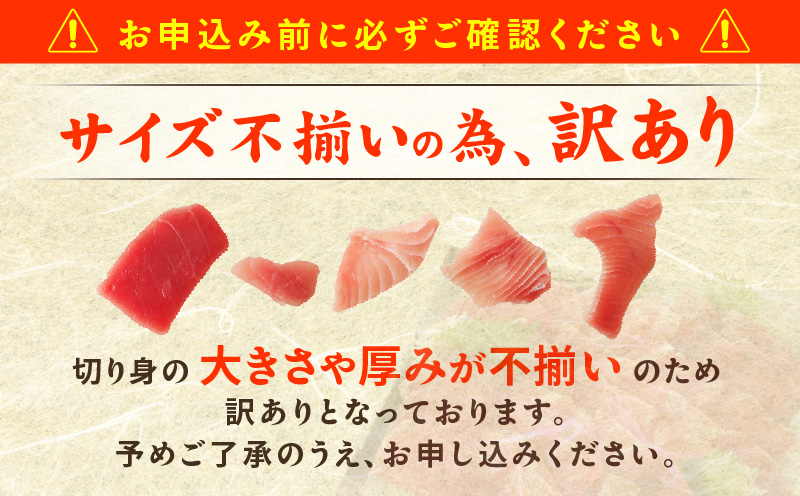 お申込み前に必ずご確認ください

サイズ不揃いの為、訳あり

切り身の 大きさや厚みが不揃い のため
訳ありとなっております。
予めご了承のうえ、お申し込みください。